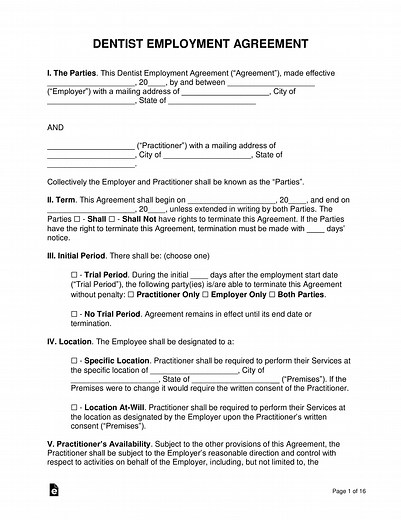 DENTIST EMPLOYMENT AGREEMENT

I. The Parties. This Dentist Employment Agreement ("Agreement"), made effective ____________________, 20____, by and between ____________________ ("Employer") with a mailing address of ____________________, City of ____________________, State of ____________________

AND

____________________ ("Practitioner") with a mailing address of ____________________, City of ____________________, State of ____________________.

Collectively the Employer and Practitioner shall be known as the "Parties".

II. Term. This Agreement shall begin on ____________________, 20____, and end on ____________________, 20____, unless extended in writing by both Parties. The Parties ☐ - Shall ☐ - Shall Not have rights to terminate this Agreement. If the Parties have the right to terminate this Agreement, termination must be made with ____ days' notice.

III. Initial Period. There shall be: (choose one)

☐ - Trial Period. During the initial ____ days after the employment start date ("Trial Period"), the following party(ies) is/are able to terminate this Agreement without penalty: ☐ Practitioner Only ☐ Employer Only ☐ Both Parties.

☐ - No Trial Period. Agreement remains in effect until its end date or termination.

IV. Location. The Employee shall be designated to a:

☐ - Specific Location. Practitioner shall be required to perform their Services at the specific location of ____________________, City of ____________________, State of ____________________ ("Premises"). If the Premises were to change it would require the written consent of the Practitioner.

☐ - Location At-Will. Practitioner shall be required to perform their Services at the location as designated by the Employer upon the Practitioner's written consent ("Premises").

V. Practitioner's Availability. Subject to the other provisions of this Agreement, the Practitioner shall be subject to the Employer's reasonable direction and control with respect to activities on behalf of the Employer, including, but not limited to, the

Page 1 of 16